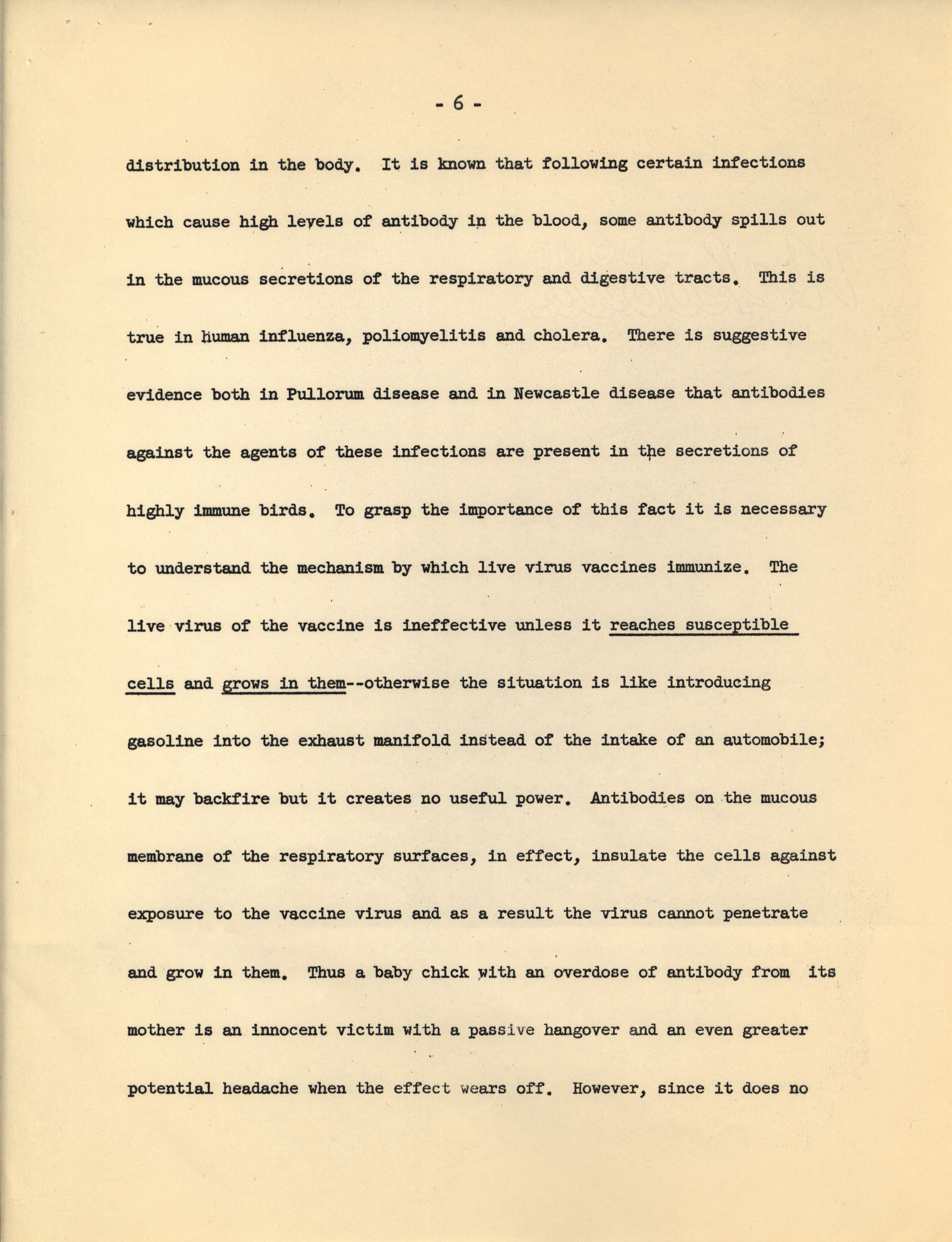 - 6 -

distribution in the body. It is known that following certain infections which cause high levels of antibody in the blood, some antibody spills out in the mucous secretions of the respiratory and digestive tracts. This is true in human influenza, poliomyelitis and cholera. There is suggestive evidence both in Pullorum disease and in Newcastle disease that antibodies against the agents of these infections are present in the secretions of highly immune birds. To grasp the importance of this fact it is necessary to understand the mechanism by which live virus vaccines immunize. The live virus of the vaccine is ineffective unless it reaches susceptible cells and grows in them--otherwise the situation is like introducing gasoline into the exhaust manifold instead of the intake of an automobile; it may backfire but it creates no useful power. Antibodies on the mucous membrane of the respiratory surfaces, in effect, insulate the cells against exposure to the vaccine virus and as a result the virus cannot penetrate and grow in them. Thus a baby chick with an overdose of antibody from its mother is an innocent victim with a passive hangover and an even greater potential headache when the effect wears off. However, since it does no